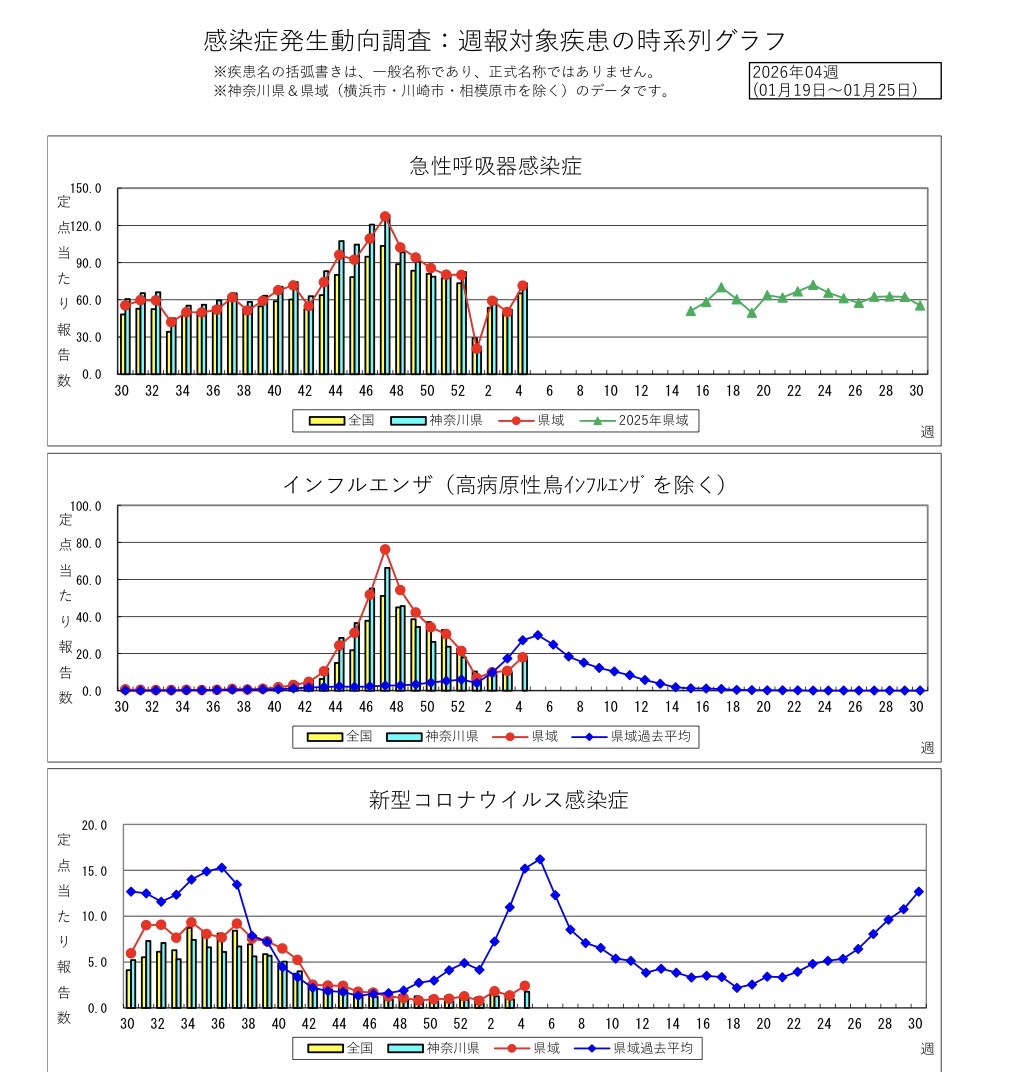 感染症発生動向調査：週報対象疾患の時系列グラフ

※疾患名の括弧書きは、一般名称であり、正式名称ではありません。
※神奈川県＆県域（横浜市・川崎市・相模原市を除く）のデータです。

2026年04週
(01月19日～01月25日)

急性呼吸器感染症

定点当たり報告数

150.0
120.0
90.0
60.0
30.0
0.0

30 32 34 36 38 40 42 44 46 48 50 52 2 4 6 8 10 12 14 16 18 20 22 24 26 28 30

全国　神奈川県　県域　2025年県域

週

インフルエンザ（高病原性鳥ｲﾝﾌﾙｴﾝｻﾞを除く）

定点当たり報告数

100.0
80.0
60.0
40.0
20.0
0.0

30 32 34 36 38 40 42 44 46 48 50 52 2 4 6 8 10 12 14 16 18 20 22 24 26 28 30

全国　神奈川県　県域　県域過去平均

週

新型コロナウイルス感染症

定点当たり報告数

20.0
15.0
10.0
5.0
0.0

30 32 34 36 38 40 42 44 46 48 50 52 2 4 6 8 10 12 14 16 18 20 22 24 26 28 30

全国　神奈川県　県域　県域過去平均

週